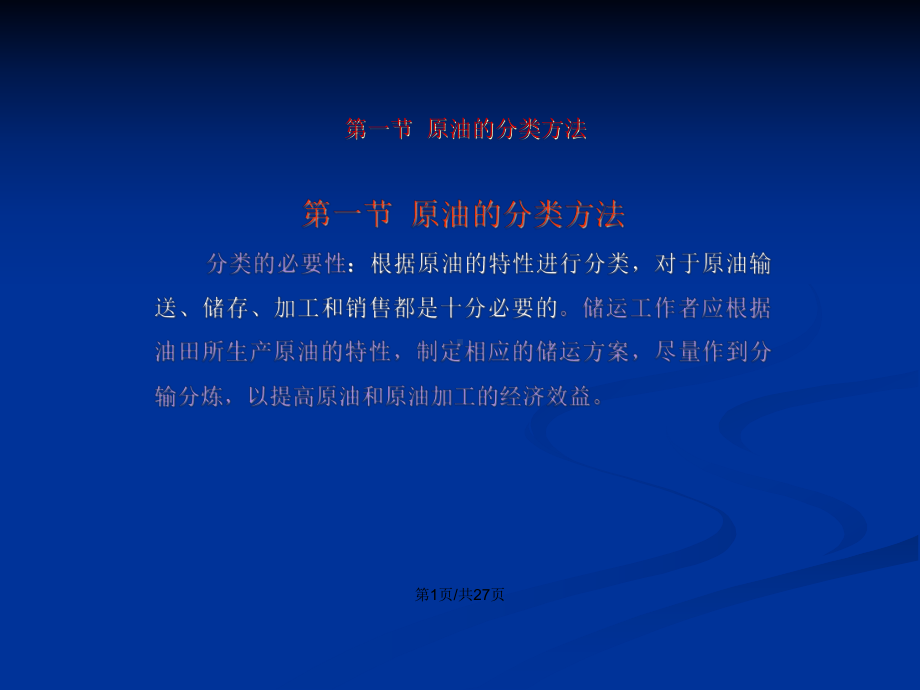 第一节 原油的分类方法

第一节 原油的分类方法

分类的必要性：根据原油的特性进行分类，对于原油输送、储存、加工和销售都是十分必要的。储运工作者应根据油田所生产原油的特性，制定相应的储运方案，尽量作到分输分炼，以提高原油和原油加工的经济效益。

第1页/共27页